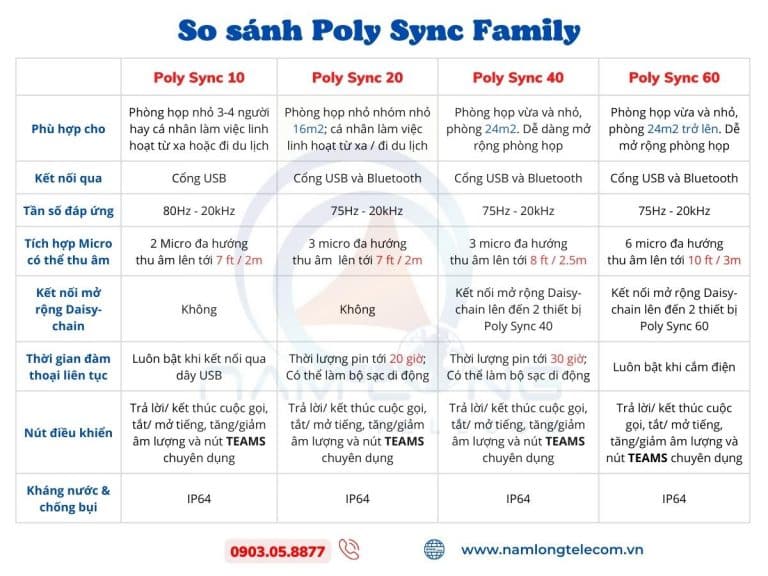 So sánh Poly Sync Family

| | Poly Sync 10 | Poly Sync 20 | Poly Sync 40 | Poly Sync 60 |
|---|---|---|---|---|
| Phù hợp cho | Phòng họp nhỏ 3-4 người hay cá nhân làm việc linh hoạt từ xa hoặc đi du lịch | Phòng họp nhỏ nhóm nhỏ 16m2; cá nhân làm việc linh hoạt từ xa / đi du lịch | Phòng họp vừa và nhỏ, phòng 24m2. Dễ dàng mở rộng phòng họp | Phòng họp vừa và nhỏ, phòng 24m2 trở lên. Dễ mở rộng phòng họp |
| Kết nối qua | Cổng USB | Cổng USB và Bluetooth | Cổng USB và Bluetooth | Cổng USB và Bluetooth |
| Tần số đáp ứng | 80Hz - 20kHz | 75Hz - 20kHz | 75Hz - 20kHz | 75Hz - 20kHz |
| Tích hợp Micro có thể thu âm | 2 Micro đa hướng thu âm lên tới 7 ft / 2m | 3 micro đa hướng thu âm lên tới 7 ft / 2m | 3 micro đa hướng thu âm lên tới 8 ft / 2.5m | 6 micro đa hướng thu âm lên tới 10 ft / 3m |
| Kết nối mở rộng Daisy-chain | Không | Không | Kết nối mở rộng Daisy-chain lên đến 2 thiết bị Poly Sync 40 | Kết nối mở rộng Daisy-chain lên đến 2 thiết bị Poly Sync 60 |
| Thời gian đàm thoại liên tục | Luôn bật khi kết nối qua dây USB | Thời lượng pin tới 20 giờ; Có thể làm bộ sạc di động | Thời lượng pin tới 30 giờ; Có thể làm bộ sạc di động | Luôn bật khi cắm điện |
| Nút điều khiển | Trả lời/ kết thúc cuộc gọi, tắt/ mở tiếng, tăng/giảm âm lượng và nút TEAMS chuyên dụng | Trả lời/ kết thúc cuộc gọi, tắt/ mở tiếng, tăng/giảm âm lượng và nút TEAMS chuyên dụng | Trả lời/ kết thúc cuộc gọi, tắt/ mở tiếng, tăng/giảm âm lượng và nút TEAMS chuyên dụng | Trả lời/ kết thúc cuộc gọi, tắt/ mở tiếng, tăng/giảm âm lượng và nút TEAMS chuyên dụng |
| Kháng nước & chống bụi | IP64 | IP64 | IP64 | IP64 |

0903.05.8877

www.namlongtelecom.vn